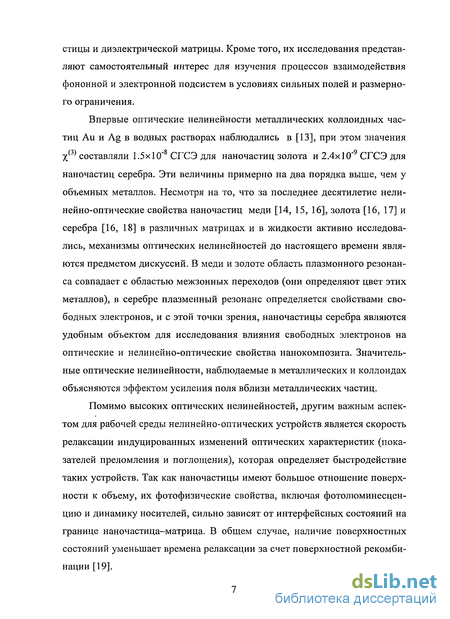 стицы и диэлектрической матрицы. Кроме того, их исследования представляют самостоятельный интерес для изучения процессов взаимодействия фононной и электронной подсистем в условиях сильных полей и размерного ограничения.

Впервые оптические нелинейности металлических коллоидных частиц Au и Ag в водных растворах наблюдались в [13], при этом значения $\chi^{(3)}$ составляли $1.5\times10^{-8}$ СГСЭ для наночастиц золота и $2.4\times10^{-9}$ СГСЭ для наночастиц серебра. Эти величины примерно на два порядка выше, чем у объемных металлов. Несмотря на то, что за последнее десятилетие нелинейно-оптические свойства наночастиц меди [14, 15, 16], золота [16, 17] и серебра [16, 18] в различных матрицах и в жидкости активно исследовались, механизмы оптических нелинейностей до настоящего времени являются предметом дискуссий. В меди и золоте область плазмонного резонанса совпадает с областью межзонных переходов (они определяют цвет этих металлов), в серебре плазменный резонанс определяется свойствами свободных электронов, и с этой точки зрения, наночастицы серебра являются удобным объектом для исследования влияния свободных электронов на оптические и нелинейно-оптические свойства нанокомпозита. Значительные оптические нелинейности, наблюдаемые в металлических и коллоидах объясняются эффектом усиления поля вблизи металлических частиц.

Помимо высоких оптических нелинейностей, другим важным аспектом для рабочей среды нелинейно-оптических устройств является скорость релаксации индуцированных изменений оптических характеристик (показателей преломления и поглощения), которая определяет быстродействие таких устройств. Так как наночастицы имеют большое отношение поверхности к объему, их фотофизические свойства, включая фотолюминесценцию и динамику носителей, сильно зависят от интерфейсных состояний на границе наночастица–матрица. В общем случае, наличие поверхностных состояний уменьшает времена релаксации за счет поверхностной рекомбинации [19].

7

dsLib.net
библиотека диссертаций